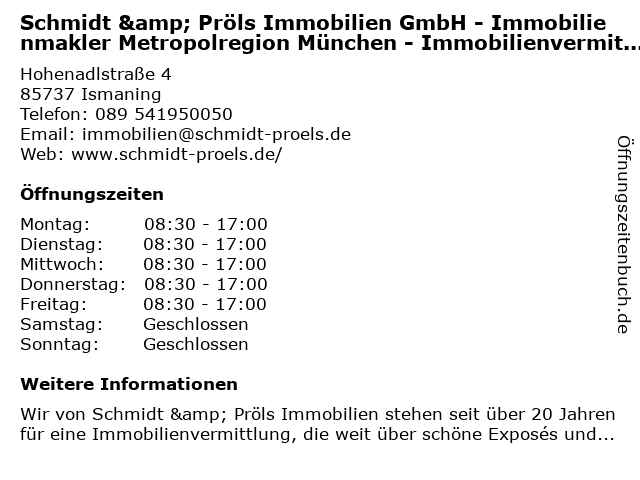 Schmidt &amp; Pröls Immobilien GmbH - Immobilienmakler Metropolregion München - Immobilienvermit...

Hohenadlstraße 4
85737 Ismaning
Telefon: 089 541950050
Email: immobilien@schmidt-proels.de
Web: www.schmidt-proels.de/

Öffnungszeiten

Montag: 08:30 - 17:00
Dienstag: 08:30 - 17:00
Mittwoch: 08:30 - 17:00
Donnerstag: 08:30 - 17:00
Freitag: 08:30 - 17:00
Samstag: Geschlossen
Sonntag: Geschlossen

Weitere Informationen

Wir von Schmidt &amp; Pröls Immobilien stehen seit über 20 Jahren für eine Immobilienvermittlung, die weit über schöne Exposés und...

Öffnungszeitenbuch.de